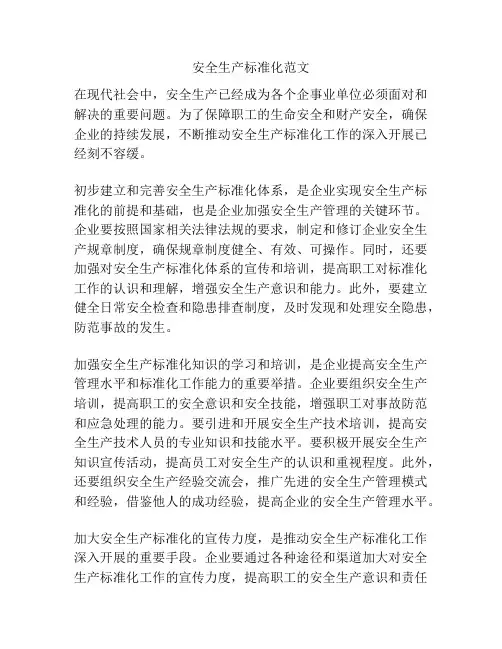 安全生产标准化范文

在现代社会中，安全生产已经成为各个企事业单位必须面对和解决的重要问题。为了保障职工的生命安全和财产安全，确保企业的持续发展，不断推动安全生产标准化工作的深入开展已经刻不容缓。

初步建立和完善安全生产标准化体系，是企业实现安全生产标准化的前提和基础，也是企业加强安全生产管理的关键环节。企业要按照国家相关法律法规的要求，制定和修订企业安全生产规章制度，确保规章制度健全、有效、可操作。同时，还要加强对安全生产标准化体系的宣传和培训，提高职工对标准化工作的认识和理解，增强安全生产意识和能力。此外，要建立健全日常安全检查和隐患排查制度，及时发现和处理安全隐患，防范事故的发生。

加强安全生产标准化知识的学习和培训，是企业提高安全生产管理水平和标准化工作能力的重要举措。企业要组织安全生产培训，提高职工的安全意识和安全技能，增强职工对事故防范和应急处理的能力。要引进和开展安全生产技术培训，提高安全生产技术人员的专业知识和技能水平。要积极开展安全生产知识宣传活动，提高员工对安全生产的认识和重视程度。此外，还要组织安全生产经验交流会，推广先进的安全生产管理模式和经验，借鉴他人的成功经验，提高企业的安全生产管理水平。

加大安全生产标准化的宣传力度，是推动安全生产标准化工作深入开展的重要手段。企业要通过各种途径和渠道加大对安全生产标准化工作的宣传力度，提高职工的安全生产意识和责任